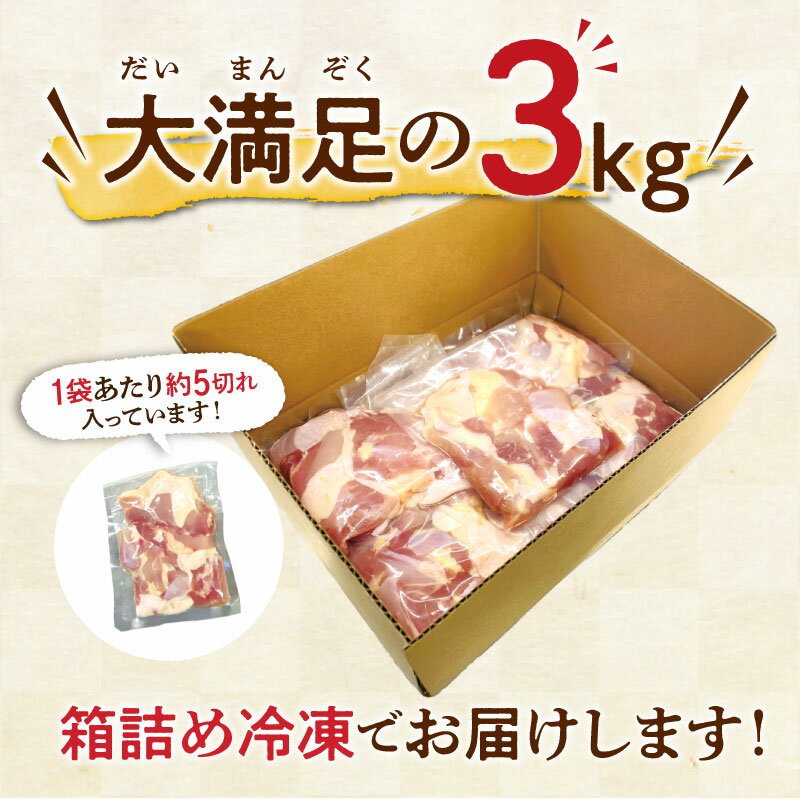 だい まん ぞく
大満足の3kg

1袋あたり約5切れ入っています！

箱詰め冷凍でお届けします！